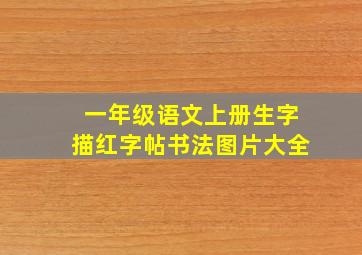 一年级语文上册生字
描红字帖书法图片大全